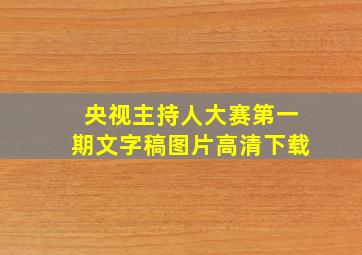 央视主持人大赛第一期文字稿图片高清下载